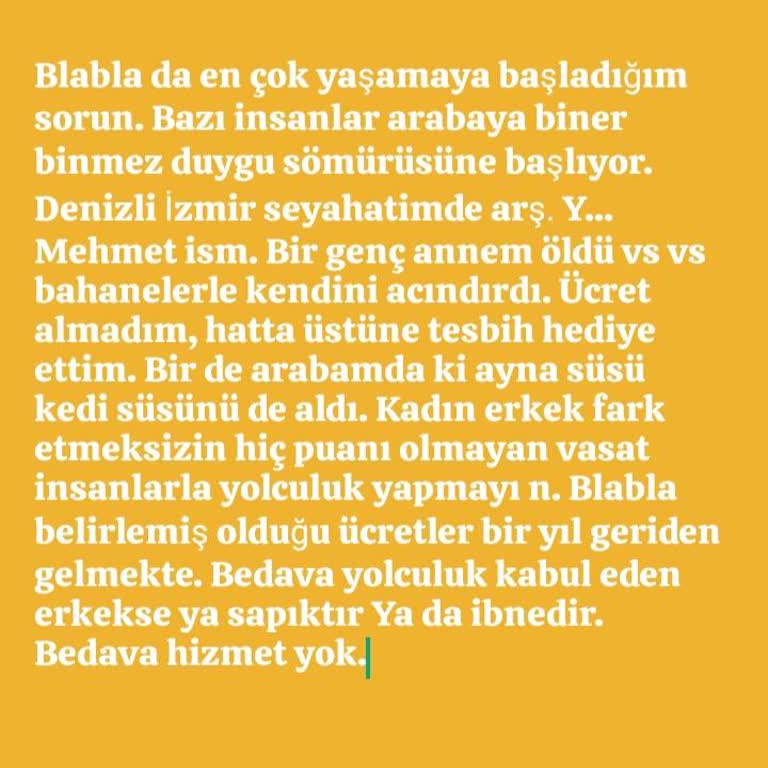 Blabla da en çok yaşamaya başladığım sorun. Bazı insanlar arabaya biner binmez duygu sömürüsüne başlıyor. Denizli İzmir seyahatimde arş. Y... Mehmet ism. Bir genç annem öldü vs vs bahanelerle kendini acındırdı. Ücret almadım, hatta üstüne tesbih hediye ettim. Bir de arabamda ki ayna süsü kedi süsünü de aldı. Kadın erkek fark etmeksizin hiç puanı olmayan vasat insanlarla yolculuk yapmayı n. Blabla belirlemiş olduğu ücretler bir yıl geriden gelmekte. Bedava yolculuk kabul eden erkekse ya sapıktır Ya da ibnedir. Bedava hizmet yok.